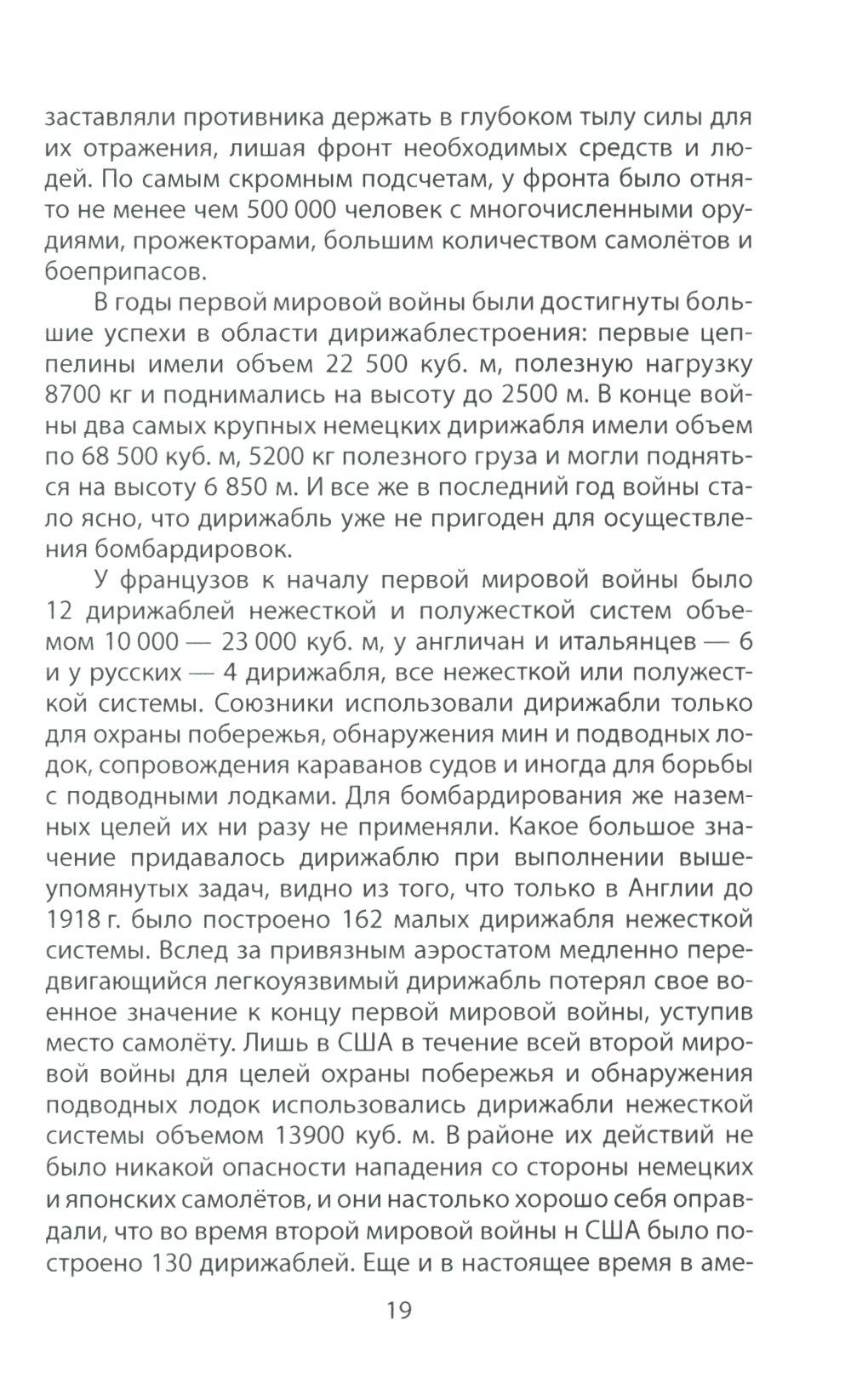 заставляли противника держать в глубоком тылу силы для их отражения, лишая фронт необходимых средств и людей. По самым скромным подсчетам, у фронта было отнято не менее чем 500 000 человек с многочисленными орудиями, прожекторами, большим количеством самолётов и боеприпасов.

В годы первой мировой войны были достигнуты большие успехи в области дирижаблестроения: первые цеппелины имели объем 22 500 куб. м, полезную нагрузку 8700 кг и поднимались на высоту до 2500 м. В конце войны два самых крупных немецких дирижабля имели объем по 68 500 куб. м, 5200 кг полезного груза и могли подняться на высоту 6 850 м. И все же в последний год войны стало ясно, что дирижабль уже не пригоден для осуществления бомбардировок.

У французов к началу первой мировой войны было 12 дирижаблей нежесткой и полужесткой систем объемом 10 000 — 23 000 куб. м, у англичан и итальянцев — 6 и у русских — 4 дирижабля, все нежесткой или полужесткой системы. Союзники использовали дирижабли только для охраны побережья, обнаружения мин и подводных лодок, сопровождения караванов судов и иногда для борьбы с подводными лодками. Для бомбардирования же наземных целей их ни разу не применяли. Какое большое значение придавалось дирижаблю при выполнении вышеупомянутых задач, видно из того, что только в Англии до 1918 г. было построено 162 малых дирижабля нежесткой системы. Вслед за привязным аэростатом медленно передвигающийся легкоуязвимый дирижабль потерял свое военное значение к концу первой мировой войны, уступив место самолёту. Лишь в США в течение всей второй мировой войны для целей охраны побережья и обнаружения подводных лодок использовались дирижабли нежесткой системы объемом 13900 куб. м. В районе их действий не было никакой опасности нападения со стороны немецких и японских самолётов, и они настолько хорошо себя оправдали, что во время второй мировой войны н США было построено 130 дирижаблей. Еще и в настоящее время в аме-

19